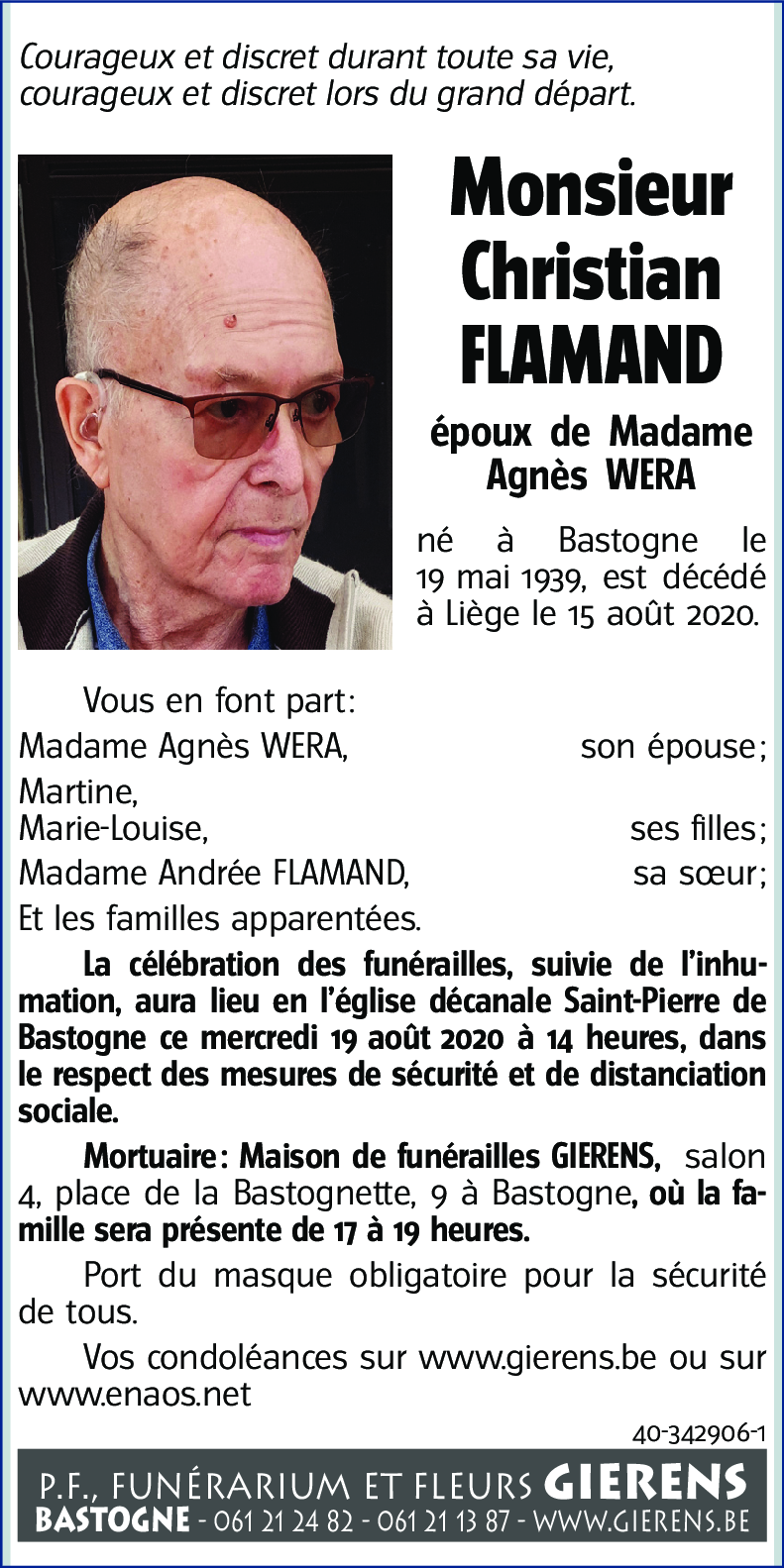 Courageux et discret durant toute sa vie,
courageux et discret lors du grand départ.

Monsieur
Christian
FLAMAND

époux de Madame
Agnès WERA

né à Bastogne le 19 mai 1939, est décédé à Liège le 15 août 2020.

Vous en font part:

Madame Agnès WERA, son épouse;
Martine,
Marie-Louise, ses filles;
Madame Andrée FLAMAND, sa sœur;
Et les familles apparentées.

La célébration des funérailles, suivie de l'inhumation, aura lieu en l'église décanale Saint-Pierre de Bastogne ce mercredi 19 août 2020 à 14 heures, dans le respect des mesures de sécurité et de distanciation sociale.

Mortuaire: Maison de funérailles GIERENS, salon 4, place de la Bastognette, 9 à Bastogne, où la famille sera présente de 17 à 19 heures.

Port du masque obligatoire pour la sécurité de tous.

Vos condoléances sur www.gierens.be ou sur www.enaos.net

40-342906-1

P.F., FUNÉRARIUM ET FLEURS GIERENS
BASTOGNE - 061 21 24 82 - 061 21 13 87 - WWW.GIERENS.BE